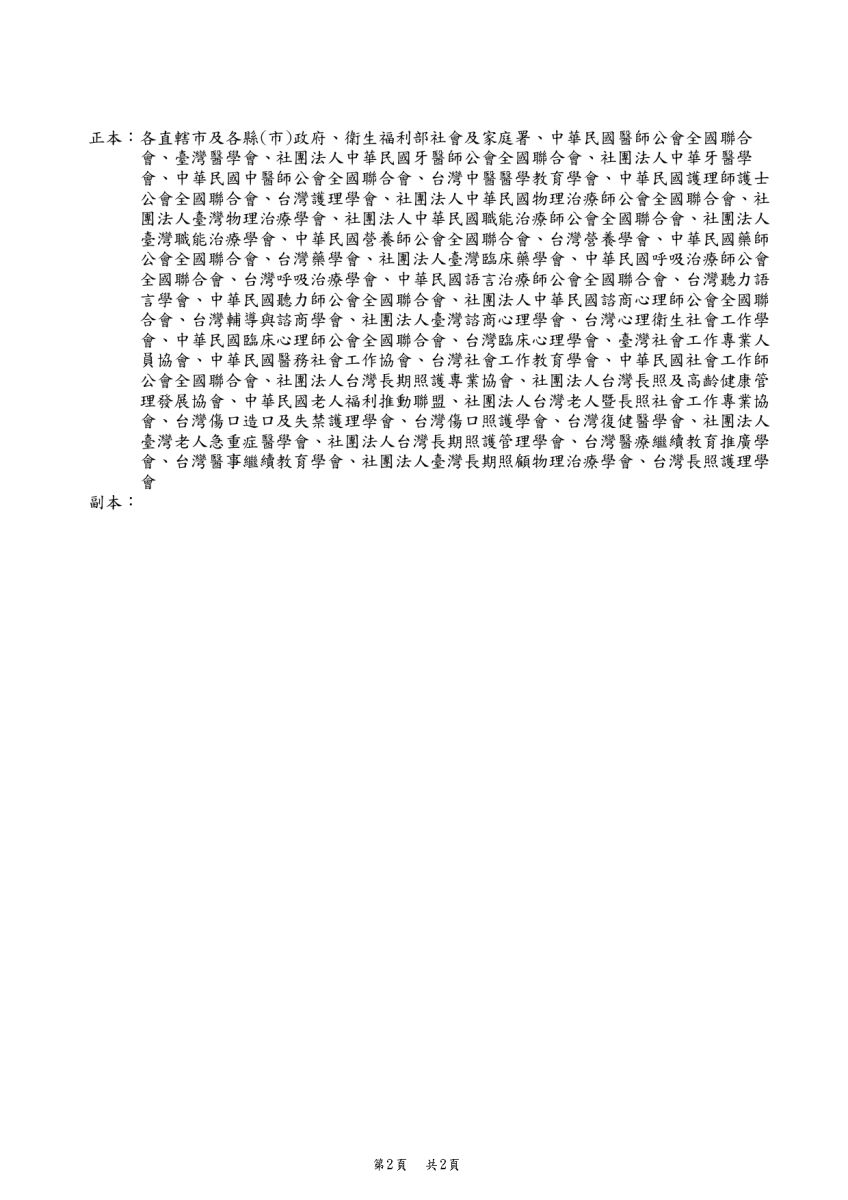 正本：各直轄市及各縣(市)政府、衛生福利部社會及家庭署、中華民國醫師公會全國聯合會、臺灣醫學會、社團法人中華民國牙醫師公會全國聯合會、社團法人中華牙醫學會、中華民國中醫師公會全國聯合會、台灣中醫醫學教育學會、中華民國護理師護士公會全國聯合會、台灣護理學會、社團法人中華民國物理治療師公會全國聯合會、社團法人臺灣物理治療學會、社團法人中華民國職能治療師公會全國聯合會、社團法人臺灣職能治療學會、中華民國營養師公會全國聯合會、台灣營養學會、中華民國藥師公會全國聯合會、台灣藥學會、社團法人臺灣臨床藥學會、中華民國呼吸治療師公會全國聯合會、台灣呼吸治療學會、中華民國語言治療師公會全國聯合會、台灣聽力語言學會、中華民國聽力師公會全國聯合會、社團法人中華民國諮商心理師公會全國聯合會、台灣輔導與諮商學會、社團法人臺灣諮商心理學會、台灣心理衛生社會工作學會、中華民國臨床心理師公會全國聯合會、台灣臨床心理學會、臺灣社會工作專業人員協會、中華民國醫務社會工作協會、台灣社會工作教育學會、中華民國社會工作師公會全國聯合會、社團法人台灣長期照護專業協會、社團法人台灣長照及高齡健康管理發展協會、中華民國老人福利推動聯盟、社團法人台灣老人暨長照社會工作專業協會、台灣傷口造口及失禁護理學會、台灣傷口照護學會、台灣復健醫學會、社團法人臺灣老人急重症醫學會、社團法人台灣長期照護管理學會、台灣醫療繼續教育推廣學會、台灣醫事繼續教育學會、社團法人臺灣長期照顧物理治療學會、台灣長照護理學會

副本：

第2頁　共2頁